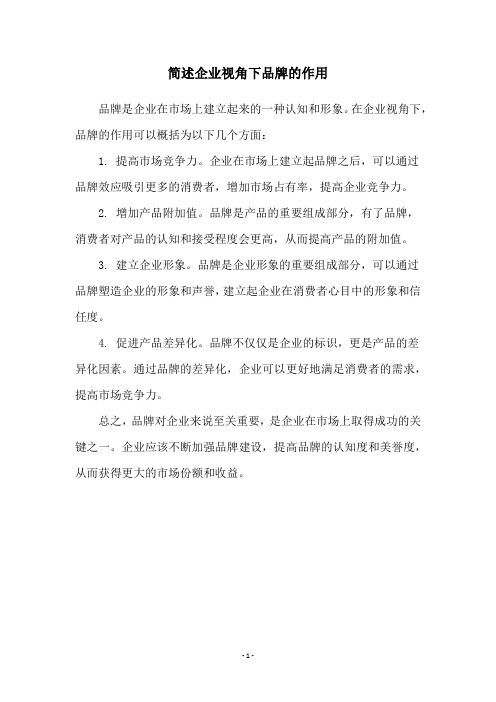 简述企业视角下品牌的作用

品牌是企业在市场上建立起来的一种认知和形象。在企业视角下，品牌的作用可以概括为以下几个方面：

1. 提高市场竞争力。企业在市场上建立起品牌之后，可以通过品牌效应吸引更多的消费者，增加市场占有率，提高企业竞争力。

2. 增加产品附加值。品牌是产品的重要组成部分，有了品牌，消费者对产品的认知和接受程度会更高，从而提高产品的附加值。

3. 建立企业形象。品牌是企业形象的重要组成部分，可以通过品牌塑造企业的形象和声誉，建立起企业在消费者心目中的形象和信任度。

4. 促进产品差异化。品牌不仅仅是企业的标识，更是产品的差异化因素。通过品牌的差异化，企业可以更好地满足消费者的需求，提高市场竞争力。

总之，品牌对企业来说至关重要，是企业在市场上取得成功的关键之一。企业应该不断加强品牌建设，提高品牌的认知度和美誉度，从而获得更大的市场份额和收益。

- 1 -